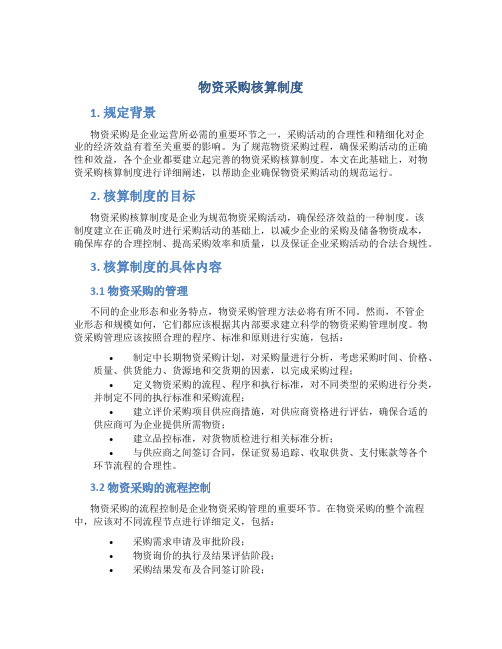 物资采购核算制度

1. 规定背景

物资采购是企业运营所必需的重要环节之一，采购活动的合理性和精细化对企业的经济效益有着至关重要的影响。为了规范物资采购过程，确保采购活动的正确性和效益，各个企业都要建立起完善的物资采购核算制度。本文在此基础上，对物资采购核算制度进行详细阐述，以帮助企业确保物资采购活动的规范运行。

2. 核算制度的目标

物资采购核算制度是企业为规范物资采购活动，确保经济效益的一种制度。该制度建立在正确及时进行采购活动的基础上，以减少企业的采购及储备物资成本，确保库存的合理控制、提高采购效率和质量，以及保证企业采购活动的合法合规性。

3. 核算制度的具体内容

3.1 物资采购的管理

不同的企业形态和业务特点，物资采购管理方法必将有所不同。然而，不管企业形态和规模如何，它们都应该根据其内部要求建立科学的物资采购管理制度。物资采购管理应该按照合理的程序、标准和原则进行实施，包括：

• 制定中长期物资采购计划，对采购量进行分析，考虑采购时间、价格、质量、供货能力、货源地和交货期的因素，以完成采购过程；
• 定义物资采购的流程、程序和执行标准，对不同类型的采购进行分类，并制定不同的执行标准和采购流程；
• 建立评价采购项目供应商措施，对供应商资格进行评估，确保合适的供应商可为企业提供所需物资；
• 建立品控标准，对货物质检进行相关标准分析；
• 与供应商之间签订合同，保证贸易追踪、收取供货、支付账款等各个环节流程的合理性。

3.2 物资采购的流程控制

物资采购的流程控制是企业物资采购管理的重要环节。在物资采购的整个流程中，应该对不同流程节点进行详细定义，包括：

• 采购需求申请及审批阶段；
• 物资询价的执行及结果评估阶段；
• 采购结果发布及合同签订阶段；